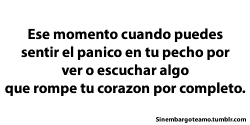 Ese momento cuando puedes sentir el panico en tu pecho por ver o escuchar algo que rompe tu corazon por completo.

Sinembargoteamo.tumblr.com